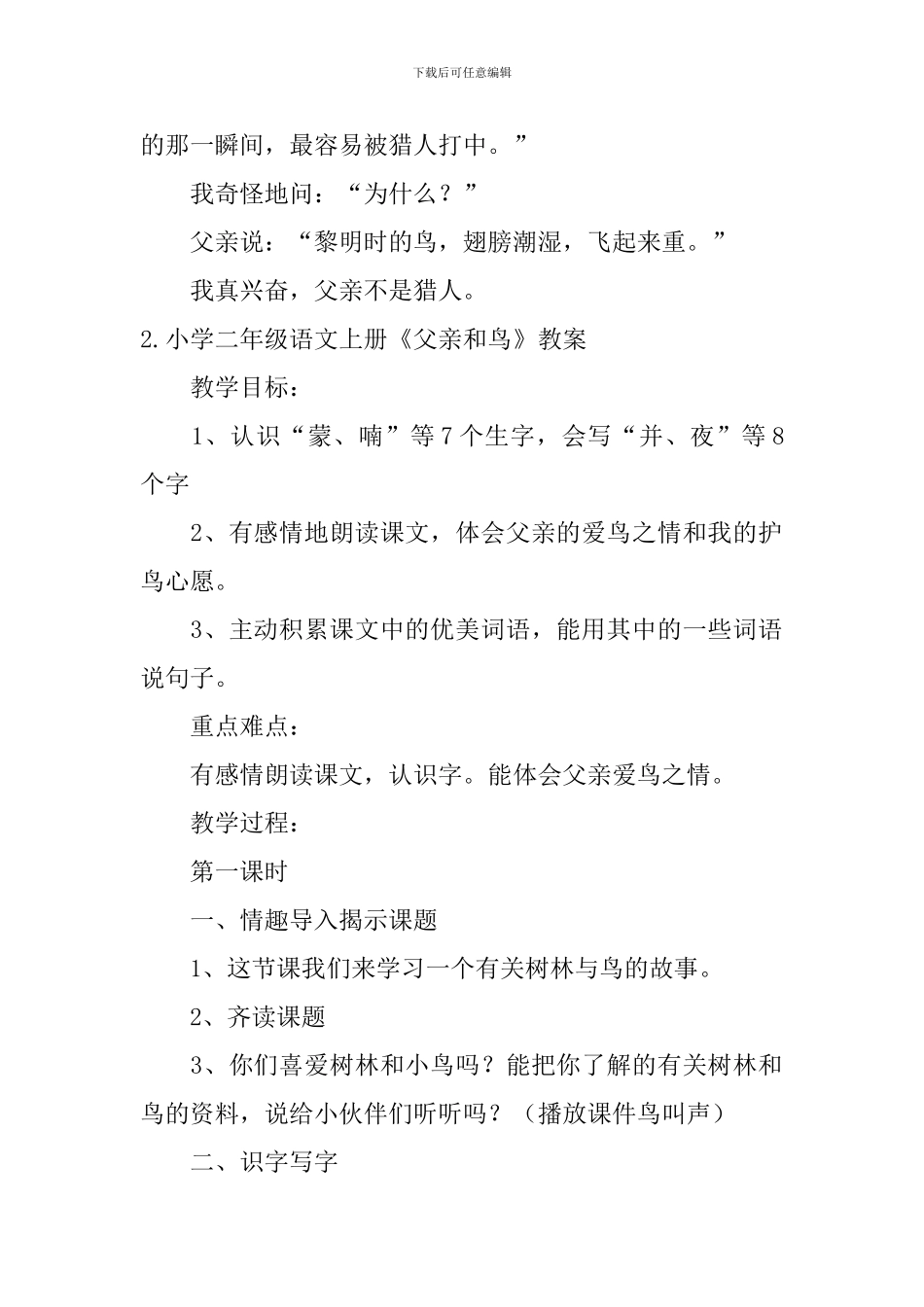 下载后可任意编辑

的那一瞬间，最容易被猎人打中。”

我奇怪地问：“为什么？”

父亲说：“黎明时的鸟，翅膀潮湿，飞起来重。”

我真兴奋，父亲不是猎人。

2.小学二年级语文上册《父亲和鸟》教案

教学目标：

1、认识“蒙、喃”等7个生字，会写“并、夜”等8个字

2、有感情地朗读课文，体会父亲的爱鸟之情和我的护鸟心愿。

3、主动积累课文中的优美词语，能用其中的一些词语说句子。

重点难点：

有感情朗读课文，认识字。能体会父亲爱鸟之情。

教学过程：

第一课时

一、情趣导入揭示课题

1、这节课我们来学习一个有关树林与鸟的故事。

2、齐读课题

3、你们喜爱树林和小鸟吗？能把你了解的有关树林和鸟的资料，说给小伙伴们听听吗？（播放课件鸟叫声）

二、识字写字